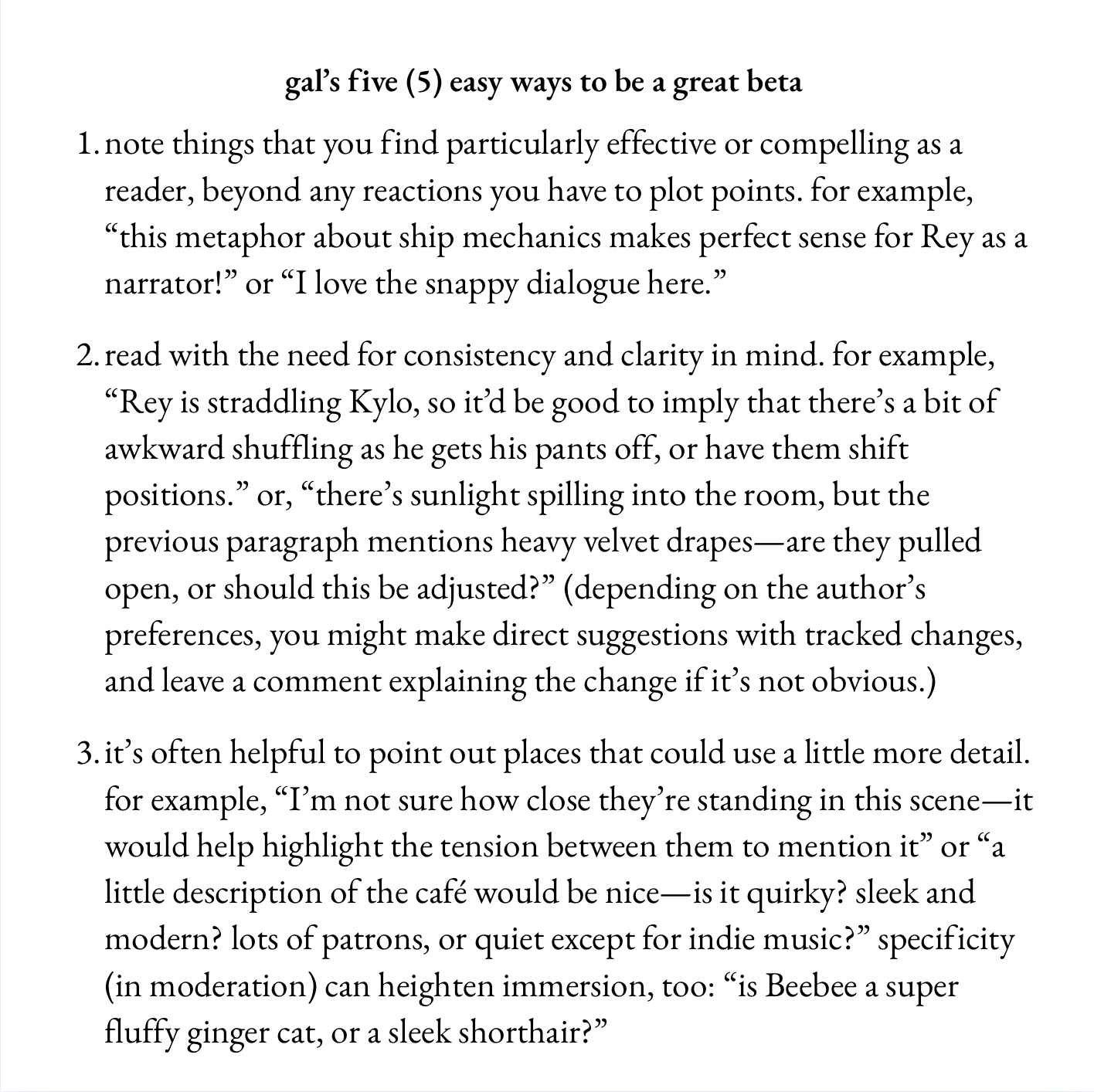 gal's five (5) easy ways to be a great beta

1. note things that you find particularly effective or compelling as a reader, beyond any reactions you have to plot points. for example, "this metaphor about ship mechanics makes perfect sense for Rey as a narrator!" or "I love the snappy dialogue here."

2. read with the need for consistency and clarity in mind. for example, "Rey is straddling Kylo, so it'd be good to imply that there's a bit of awkward shuffling as he gets his pants off, or have them shift positions." or, "there's sunlight spilling into the room, but the previous paragraph mentions heavy velvet drapes—are they pulled open, or should this be adjusted?" (depending on the author's preferences, you might make direct suggestions with tracked changes, and leave a comment explaining the change if it's not obvious.)

3. it's often helpful to point out places that could use a little more detail. for example, "I'm not sure how close they're standing in this scene—it would help highlight the tension between them to mention it" or "a little description of the café would be nice—is it quirky? sleek and modern? lots of patrons, or quiet except for indie music?" specificity (in moderation) can heighten immersion, too: "is Beebee a super fluffy ginger cat, or a sleek shorthair?"